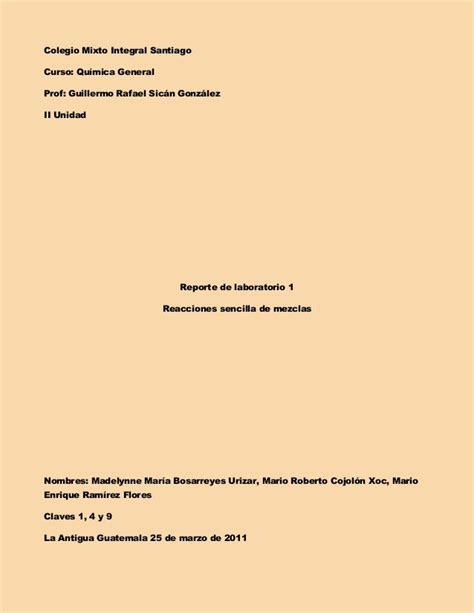 Colegio Mixto Integral Santiago

Curso: Química General

Prof: Guillermo Rafael Sicán González

II Unidad

Reporte de laboratorio 1

Reacciones sencilla de mezclas

Nombres: Madelynne María Bosarreyes Urizar, Mario Roberto Cojolón Xoc, Mario Enrique Ramírez Flores

Claves 1, 4 y 9

La Antigua Guatemala 25 de marzo de 2011